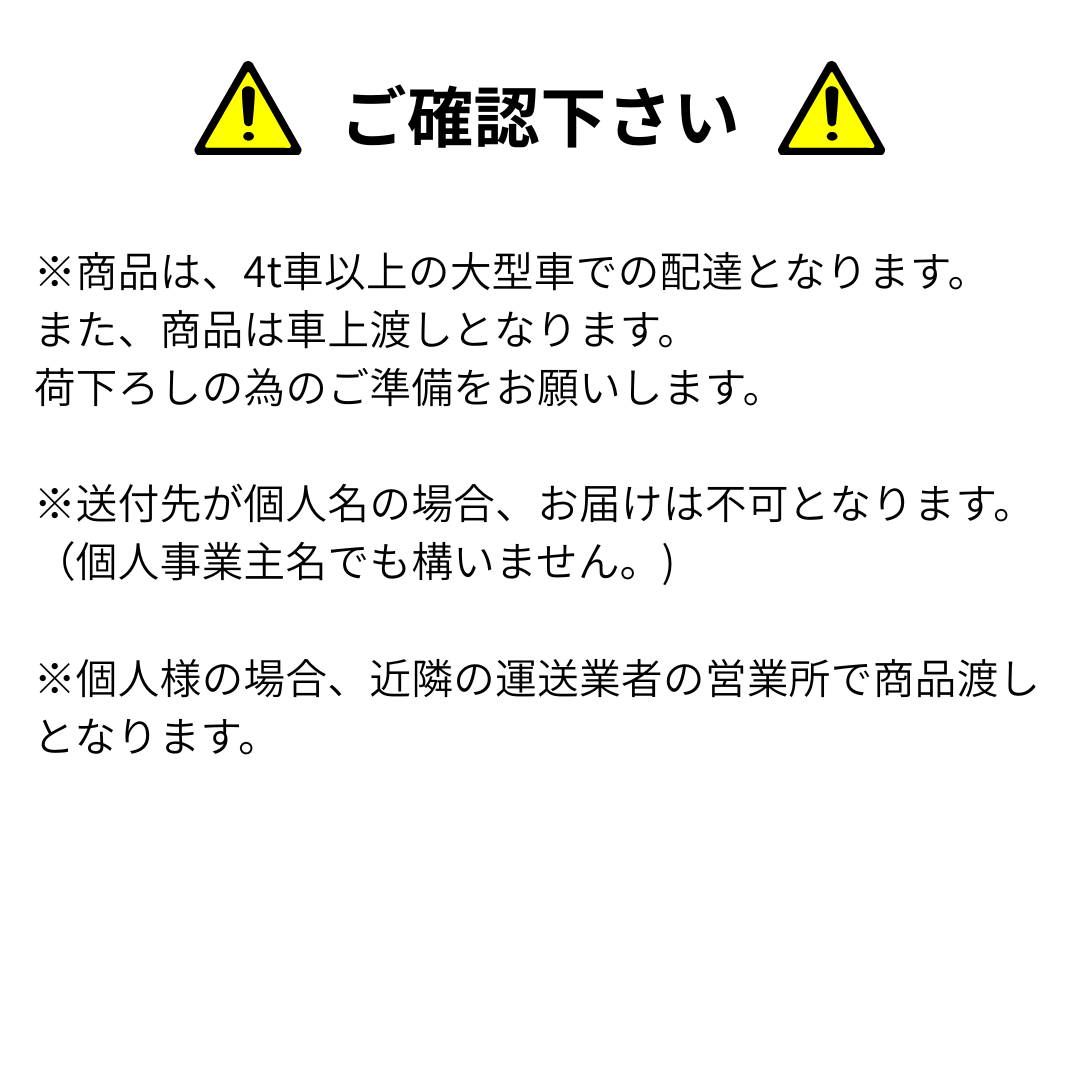 ご確認下さい

※商品は、4t車以上の大型車での配達となります。
また、商品は車上渡しとなります。
荷下ろしの為のご準備をお願いします。

※送付先が個人名の場合、お届けは不可となります。
（個人事業主名でも構いません。)

※個人様の場合、近隣の運送業者の営業所で商品渡しとなります。